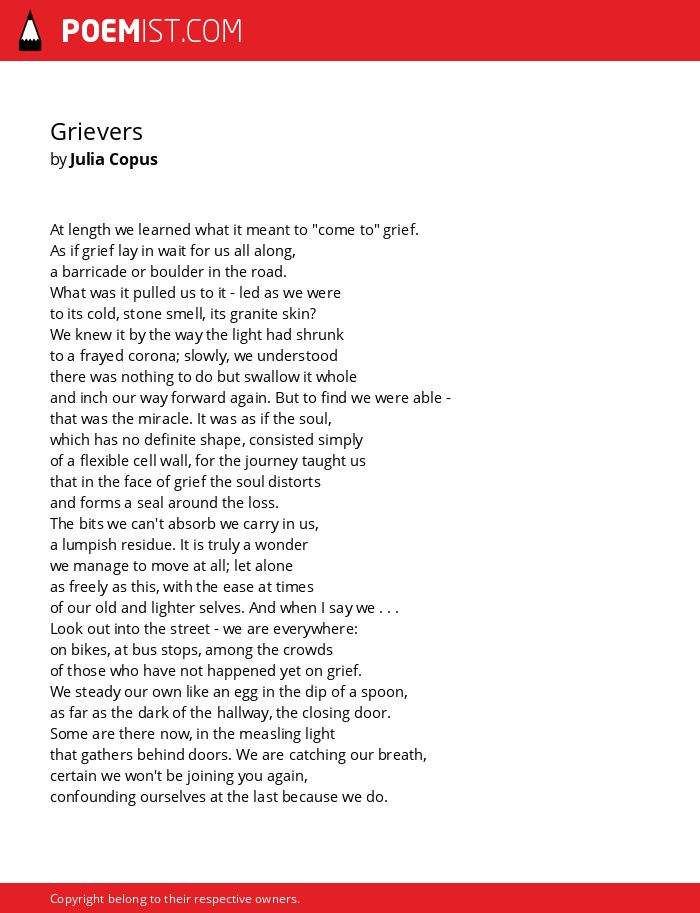 POEMIST.COM

Grievers
by Julia Copus

At length we learned what it meant to "come to" grief.
As if grief lay in wait for us all along,
a barricade or boulder in the road.
What was it pulled us to it - led as we were
to its cold, stone smell, its granite skin?
We knew it by the way the light had shrunk
to a frayed corona; slowly, we understood
there was nothing to do but swallow it whole
and inch our way forward again. But to find we were able -
that was the miracle. It was as if the soul,
which has no definite shape, consisted simply
of a flexible cell wall, for the journey taught us
that in the face of grief the soul distorts
and forms a seal around the loss.
The bits we can't absorb we carry in us,
a lumpish residue. It is truly a wonder
we manage to move at all; let alone
as freely as this, with the ease at times
of our old and lighter selves. And when I say we . . .
Look out into the street - we are everywhere:
on bikes, at bus stops, among the crowds
of those who have not happened yet on grief.
We steady our own like an egg in the dip of a spoon,
as far as the dark of the hallway, the closing door.
Some are there now, in the measling light
that gathers behind doors. We are catching our breath,
certain we won't be joining you again,
confounding ourselves at the last because we do.

Copyright belong to their respective owners.